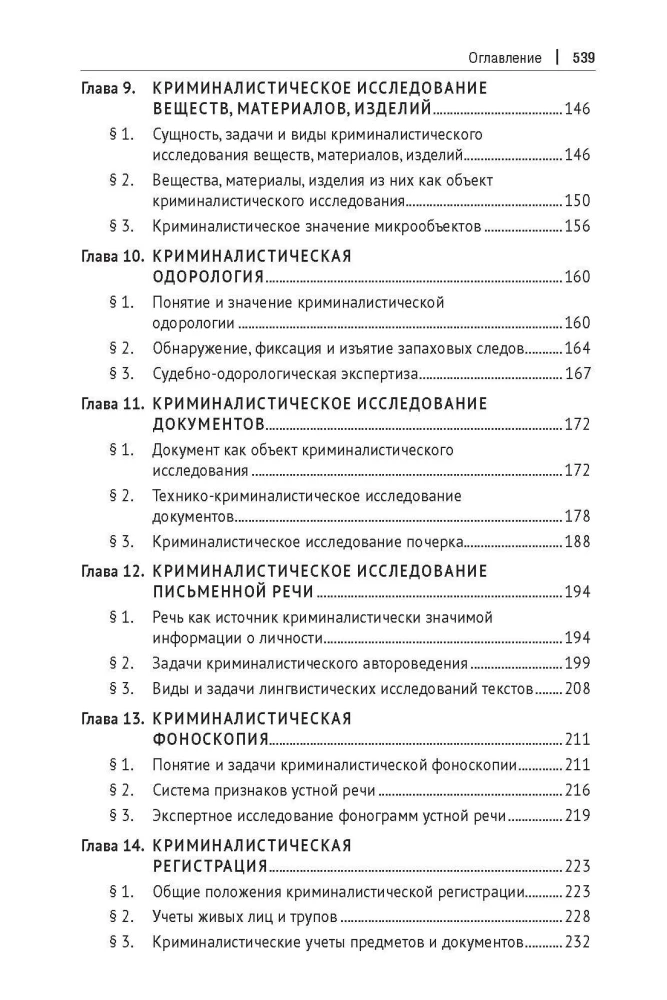 Оглавление | 539

Глава 9. КРИМИНАЛИСТИЧЕСКОЕ ИССЛЕДОВАНИЕ ВЕЩЕСТВ, МАТЕРИАЛОВ, ИЗДЕЛИЙ 146

§ 1. Сущность, задачи и виды криминалистического исследования веществ, материалов, изделий 146

§ 2. Вещества, материалы, изделия из них как объект криминалистического исследования 150

§ 3. Криминалистическое значение микрообъектов 156

Глава 10. КРИМИНАЛИСТИЧЕСКАЯ ОДОРОЛОГИЯ 160

§ 1. Понятие и значение криминалистической одорологии 160

§ 2. Обнаружение, фиксация и изъятие запаховых следов 164

§ 3. Судебно-одорологическая экспертиза 167

Глава 11. КРИМИНАЛИСТИЧЕСКОЕ ИССЛЕДОВАНИЕ ДОКУМЕНТОВ 172

§ 1. Документ как объект криминалистического исследования 172

§ 2. Технико-криминалистическое исследование документов 178

§ 3. Криминалистическое исследование почерка 188

Глава 12. КРИМИНАЛИСТИЧЕСКОЕ ИССЛЕДОВАНИЕ ПИСЬМЕННОЙ РЕЧИ 194

§ 1. Речь как источник криминалистически значимой информации о личности 194

§ 2. Задачи криминалистического автороведения 199

§ 3. Виды и задачи лингвистических исследований текстов 208

Глава 13. КРИМИНАЛИСТИЧЕСКАЯ ФОНОСКОПИЯ 211

§ 1. Понятие и задачи криминалистической фоноскопии 211

§ 2. Система признаков устной речи 216

§ 3. Экспертное исследование фонограмм устной речи 219

Глава 14. КРИМИНАЛИСТИЧЕСКАЯ РЕГИСТРАЦИЯ 223

§ 1. Общие положения криминалистической регистрации 223

§ 2. Учеты живых лиц и трупов 228

§ 3. Криминалистические учеты предметов и документов 232